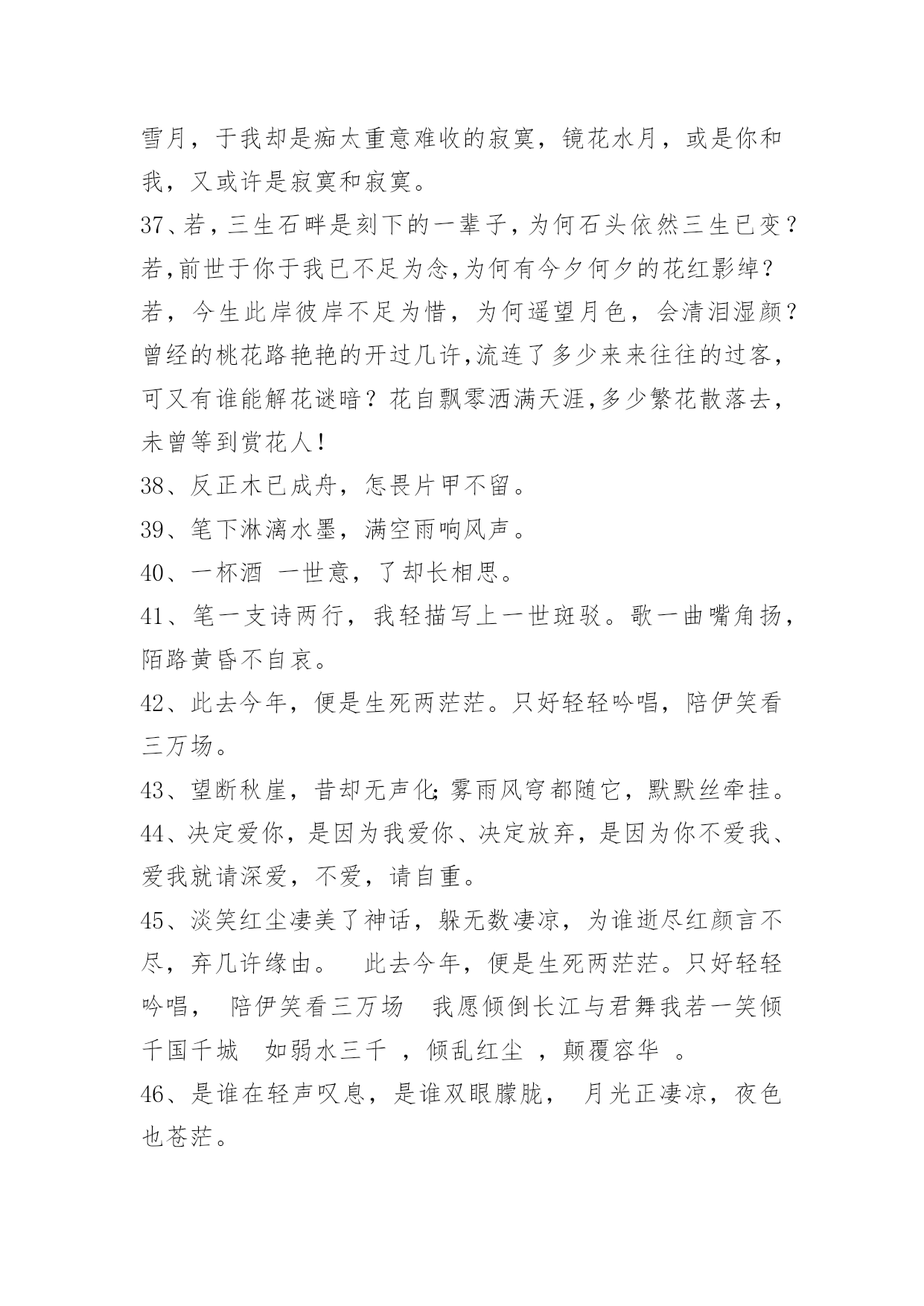 雪月，于我却是痴太重意难收的寂寞，镜花水月，或是你和我，又或许是寂寞和寂寞。

37、若，三生石畔是刻下的一辈子，为何石头依然三生已变？若,前世于你于我已不足为念,为何有今夕何夕的花红影绰？若，今生此岸彼岸不足为惜，为何遥望月色，会清泪湿颜？曾经的桃花路艳艳的开过几许,流连了多少来来往往的过客,可又有谁能解花谜暗？花自飘零洒满天涯,多少繁花散落去,未曾等到赏花人!

38、反正木已成舟，怎畏片甲不留。

39、笔下淋漓水墨，满空雨响风声。

40、一杯酒 一世意，了却长相思。

41、笔一支诗两行，我轻描写上一世斑驳。歌一曲嘴角扬，陌路黄昏不自哀。

42、此去今年，便是生死两茫茫。只好轻轻吟唱，陪伊笑看三万场。

43、望断秋崖，昔却无声化;雾雨风穹都随它，默默丝牵挂。

44、决定爱你，是因为我爱你、决定放弃，是因为你不爱我、爱我就请深爱，不爱，请自重。

45、淡笑红尘凄美了神话，躲无数凄凉，为谁逝尽红颜言不尽，弃几许缘由。 此去今年，便是生死两茫茫。只好轻轻吟唱， 陪伊笑看三万场 我愿倾倒长江与君舞我若一笑倾千国千城 如弱水三千 ，倾乱红尘 ，颠覆容华 。

46、是谁在轻声叹息，是谁双眼朦胧， 月光正凄凉，夜色也苍茫。